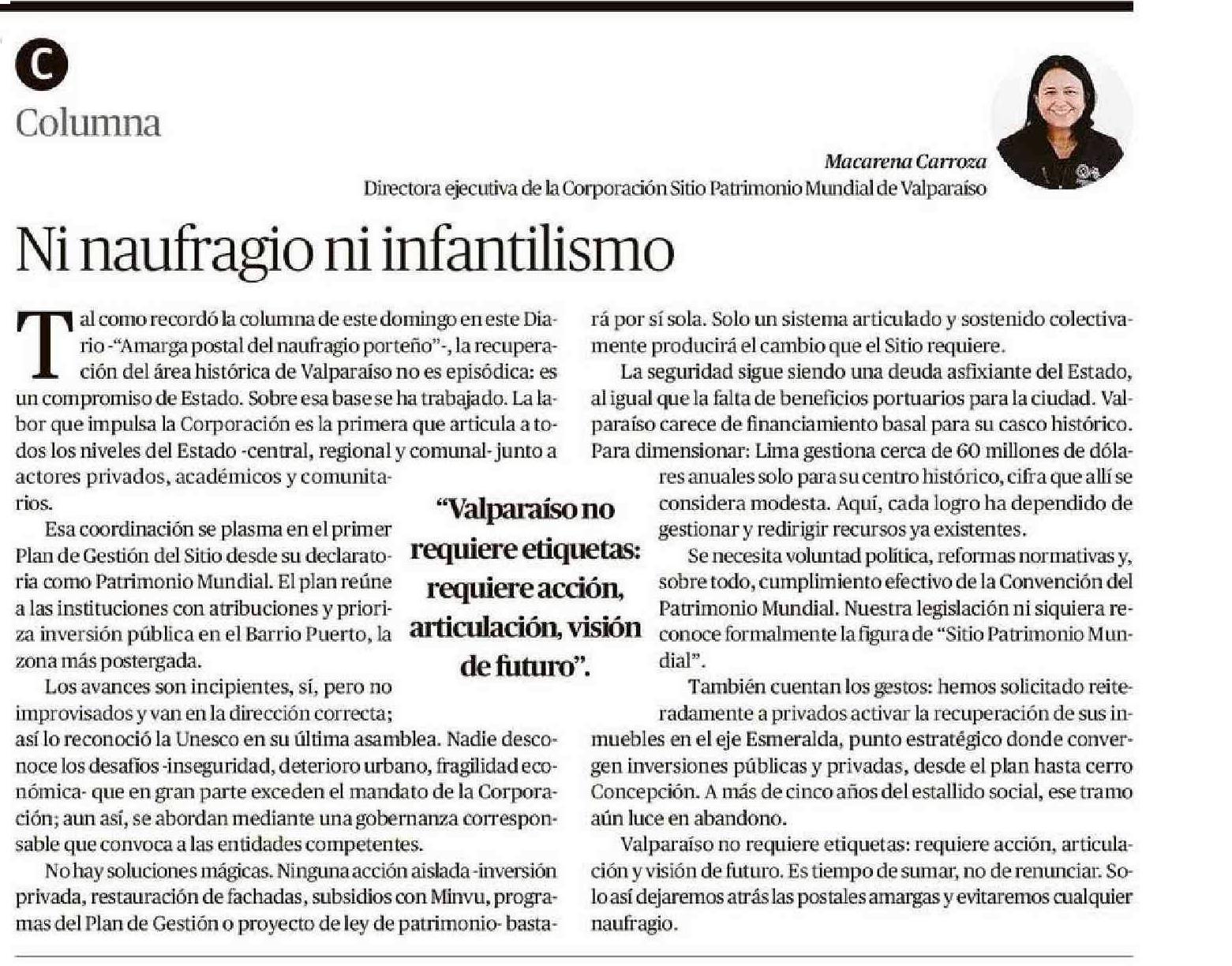 C

Columna

Macarena Carroza
Directora ejecutiva de la Corporación Sitio Patrimonio Mundial de Valparaíso

Ni naufragio ni infantilismo

Tal como recordó la columna de este domingo en este Diario -"Amarga postal del naufragio porteño"-, la recuperación del área histórica de Valparaíso no es episódica: es un compromiso de Estado. Sobre esa base se ha trabajado. La labor que impulsa la Corporación es la primera que articula a todos los niveles del Estado -central, regional y comunal- junto a actores privados, académicos y comunitarios.

Esa coordinación se plasma en el primer Plan de Gestión del Sitio desde su declaratoria como Patrimonio Mundial. El plan reúne a las instituciones con atribuciones y prioriza inversión pública en el Barrio Puerto, la zona más postergada.

Los avances son incipientes, sí, pero no improvisados y van en la dirección correcta; así lo reconoció la Unesco en su última asamblea. Nadie desconoce los desafíos -inseguridad, deterioro urbano, fragilidad económica- que en gran parte exceden el mandato de la Corporación; aun así, se abordan mediante una gobernanza corresponsable que convoca a las entidades competentes.

No hay soluciones mágicas. Ninguna acción aislada -inversión privada, restauración de fachadas, subsidios con Minvu, programas del Plan de Gestión o proyecto de ley de patrimonio- bastará por sí sola. Solo un sistema articulado y sostenido colectivamente producirá el cambio que el Sitio requiere.

La seguridad sigue siendo una deuda asfixiante del Estado, al igual que la falta de beneficios portuarios para la ciudad. Valparaíso carece de financiamiento basal para su casco histórico. Para dimensionar: Lima gestiona cerca de 60 millones de dólares anuales solo para su centro histórico, cifra que allí se considera modesta. Aquí, cada logro ha dependido de gestionar y redirigir recursos ya existentes.

Se necesita voluntad política, reformas normativas y, sobre todo, cumplimiento efectivo de la Convención del Patrimonio Mundial. Nuestra legislación ni siquiera reconoce formalmente la figura de "Sitio Patrimonio Mundial".

También cuentan los gestos: hemos solicitado reiteradamente a privados activar la recuperación de sus inmuebles en el eje Esmeralda, punto estratégico donde convergen inversiones públicas y privadas, desde el plan hasta cerro Concepción. A más de cinco años del estallido social, ese tramo aún luce en abandono.

Valparaíso no requiere etiquetas: requiere acción, articulación y visión de futuro. Es tiempo de sumar, no de renunciar. Solo así dejaremos atrás las postales amargas y evitaremos cualquier naufragio.

"Valparaíso no requiere etiquetas: requiere acción, articulación, visión de futuro".